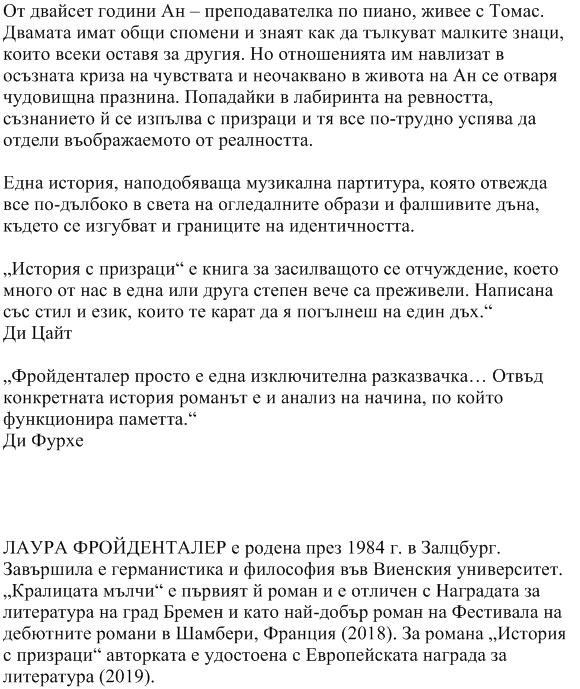 От двайсет години Ан – преподавателка по пиано, живее с Томас. Двамата имат общи спомени и знаят как да тълкуват малките знаци, които всеки оставя за другия. Но отношенията им навлизат в осъзната криза на чувствата и неочаквано в живота на Ан се отваря чудовищна празнина. Попадайки в лабиринта на ревността, съзнанието ѝ се изпълва с призраци и тя все по-трудно успява да отдели въображаемото от реалността.

Една история, наподобяваща музикална партитура, която отвежда все по-дълбоко в света на огледалните образи и фалшивите дъна, където се изгубват и границите на идентичността.

„История с призраци“ е книга за засилващото се отчуждение, което много от нас в една или друга степен вече са преживели. Написана със стил и език, които те карат да я погълнеш на един дъх.“
Ди Цайт

„Фройденталер просто е една изключителна разказвачка… Отвъд конкретната история романът е и анализ на начина, по който функционира паметта.“
Ди Фурхе

ЛАУРА ФРОЙДЕНТАЛЕР е родена през 1984 г. в Залцбург. Завършила е германистика и философия във Виенския университет. „Кралицата мълчи“ е първият ѝ роман и е отличен с Наградата за литература на град Бремен и като най-добър роман на Фестивала на дебютните романи в Шамбери, Франция (2018). За романа „История с призраци“ авторката е удостоена с Европейската награда за литература (2019).